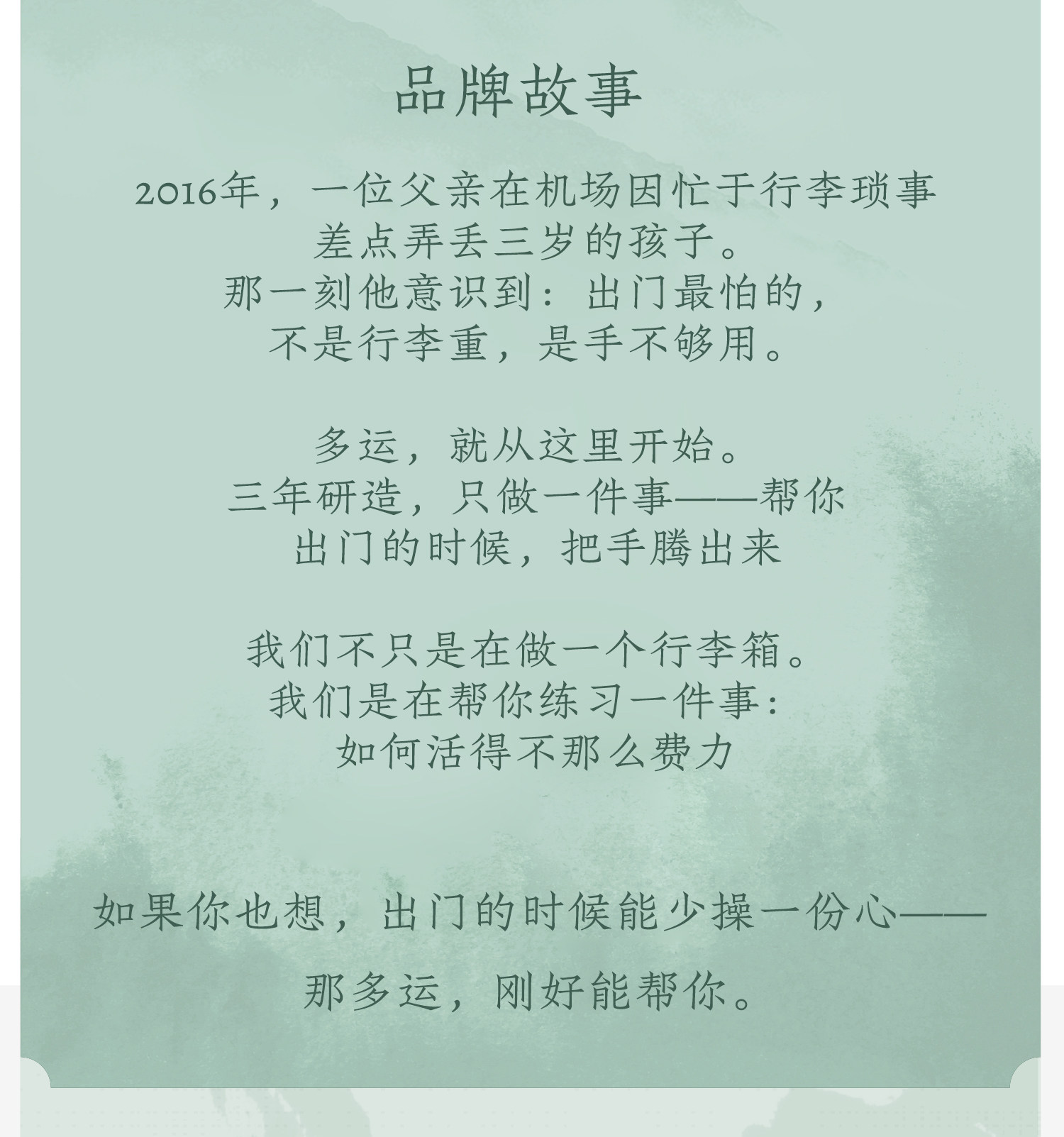 品牌故事

2016年，一位父亲在机场因忙于行李琐事
差点弄丢三岁的孩子。
那一刻他意识到：出门最怕的，
不是行李重，是手不够用。

多运，就从这里开始。
三年研造，只做一件事——帮你
出门的时候，把手腾出来

我们不只是在做一个行李箱。
我们是在帮你练习一件事：
如何活得不那么费力

如果你也想，出门的时候能少操一份心——

那多运，刚好能帮你。